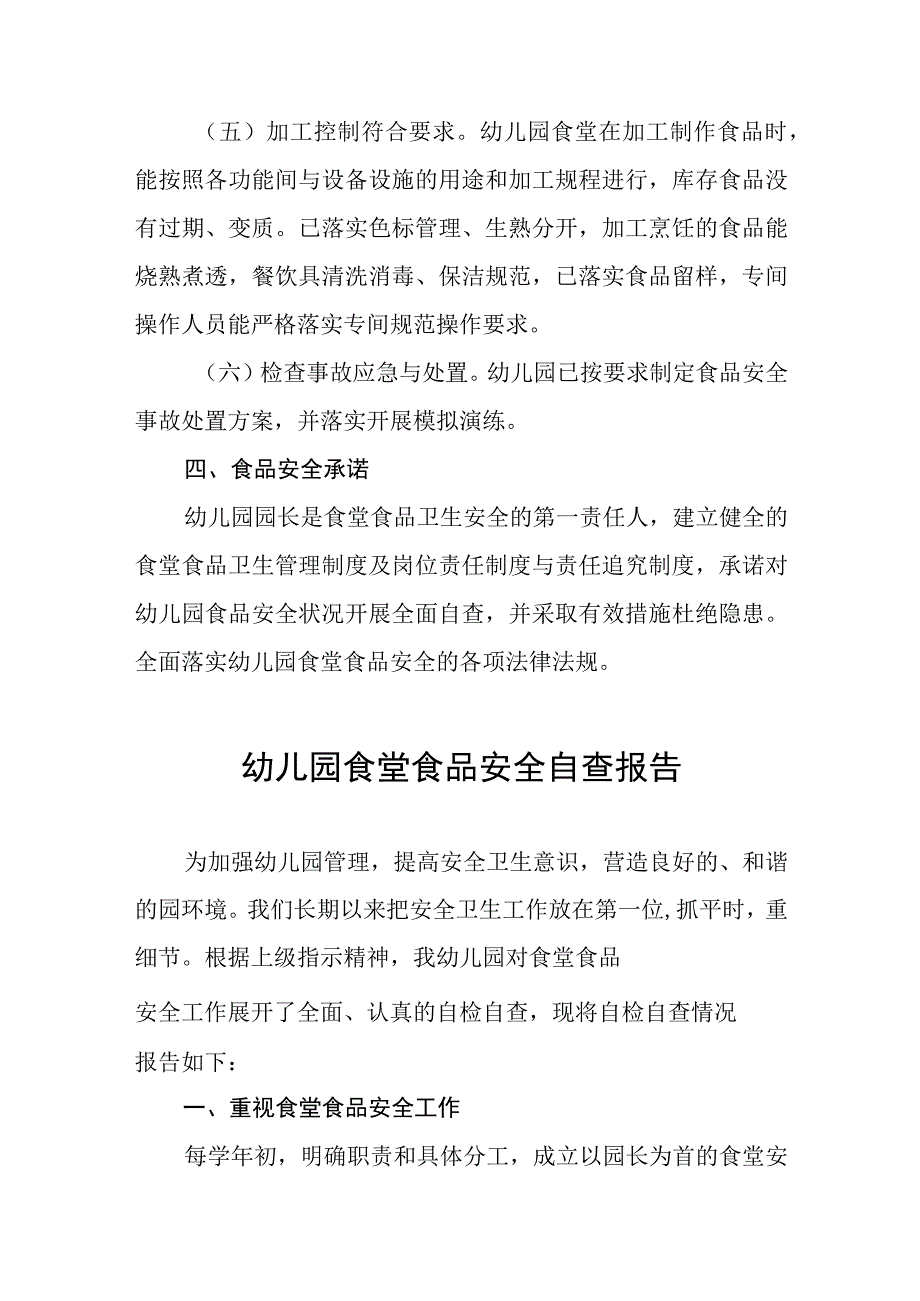 （五）加工控制符合要求。幼儿园食堂在加工制作食品时，能按照各功能间与设备设施的用途和加工规程进行，库存食品没有过期、变质。已落实色标管理、生熟分开，加工烹饪的食品能烧熟煮透，餐饮具清洗消毒、保洁规范，已落实食品留样，专间操作人员能严格落实专间规范操作要求。

（六）检查事故应急与处置。幼儿园已按要求制定食品安全事故处置方案，并落实开展模拟演练。

四、食品安全承诺

幼儿园园长是食堂食品卫生安全的第一责任人，建立健全的食堂食品卫生管理制度及岗位责任制度与责任追究制度，承诺对幼儿园食品安全状况开展全面自查，并采取有效措施杜绝隐患。全面落实幼儿园食堂食品安全的各项法律法规。

幼儿园食堂食品安全自查报告

为加强幼儿园管理，提高安全卫生意识，营造良好的、和谐的园环境。我们长期以来把安全卫生工作放在第一位,抓平时，重细节。根据上级指示精神，我幼儿园对食堂食品

安全工作展开了全面、认真的自检自查，现将自检自查情况

报告如下：

一、重视食堂食品安全工作

每学年初，明确职责和具体分工，成立以园长为首的食堂安